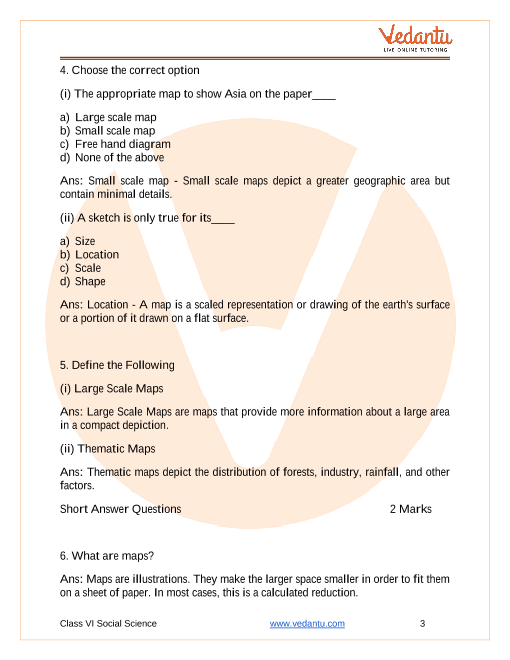 Vedantu
LIVE ONLINE TUTORING

4. Choose the correct option

(i) The appropriate map to show Asia on the paper____

a) Large scale map
b) Small scale map
c) Free hand diagram
d) None of the above

Ans: Small scale map - Small scale maps depict a greater geographic area but contain minimal details.

(ii) A sketch is only true for its____

a) Size
b) Location
c) Scale
d) Shape

Ans: Location - A map is a scaled representation or drawing of the earth's surface or a portion of it drawn on a flat surface.

5. Define the Following

(i) Large Scale Maps

Ans: Large Scale Maps are maps that provide more information about a large area in a compact depiction.

(ii) Thematic Maps

Ans: Thematic maps depict the distribution of forests, industry, rainfall, and other factors.

Short Answer Questions 2 Marks

6. What are maps?

Ans: Maps are illustrations. They make the larger space smaller in order to fit them on a sheet of paper. In most cases, this is a calculated reduction.

Class VI Social Science www.vedantu.com 3